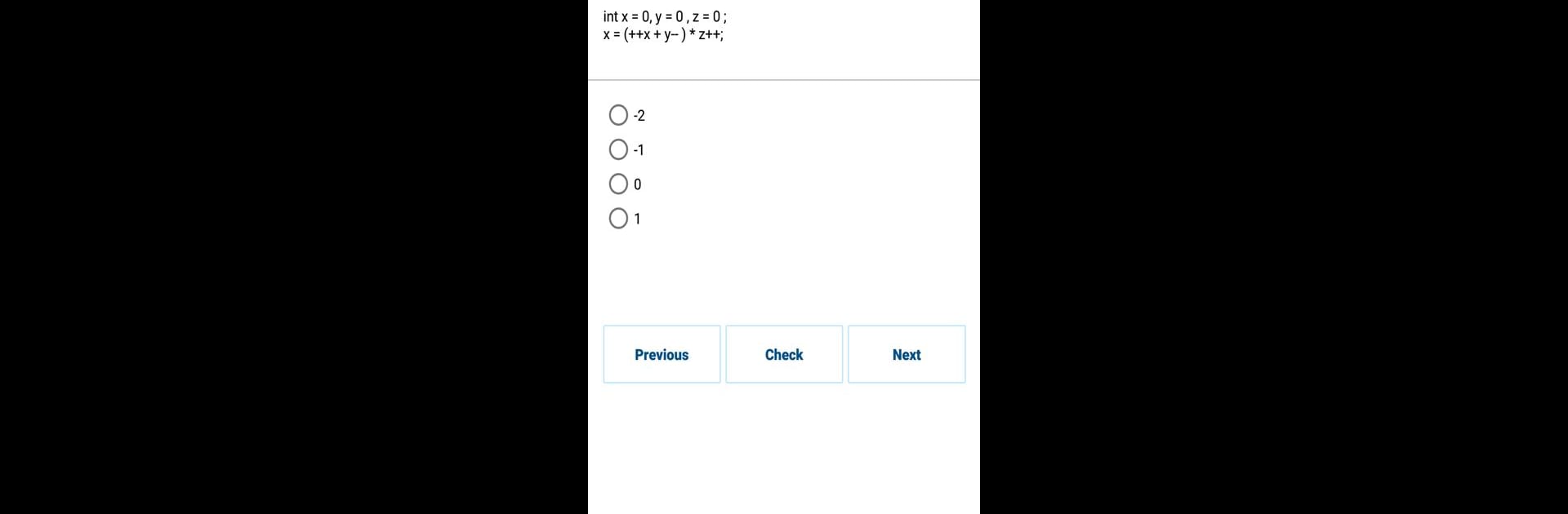 int x = 0, y = 0 , z = 0 ;
x = (++x + y-- ) * z++;

-2

-1

0

1

Previous

Check

Next